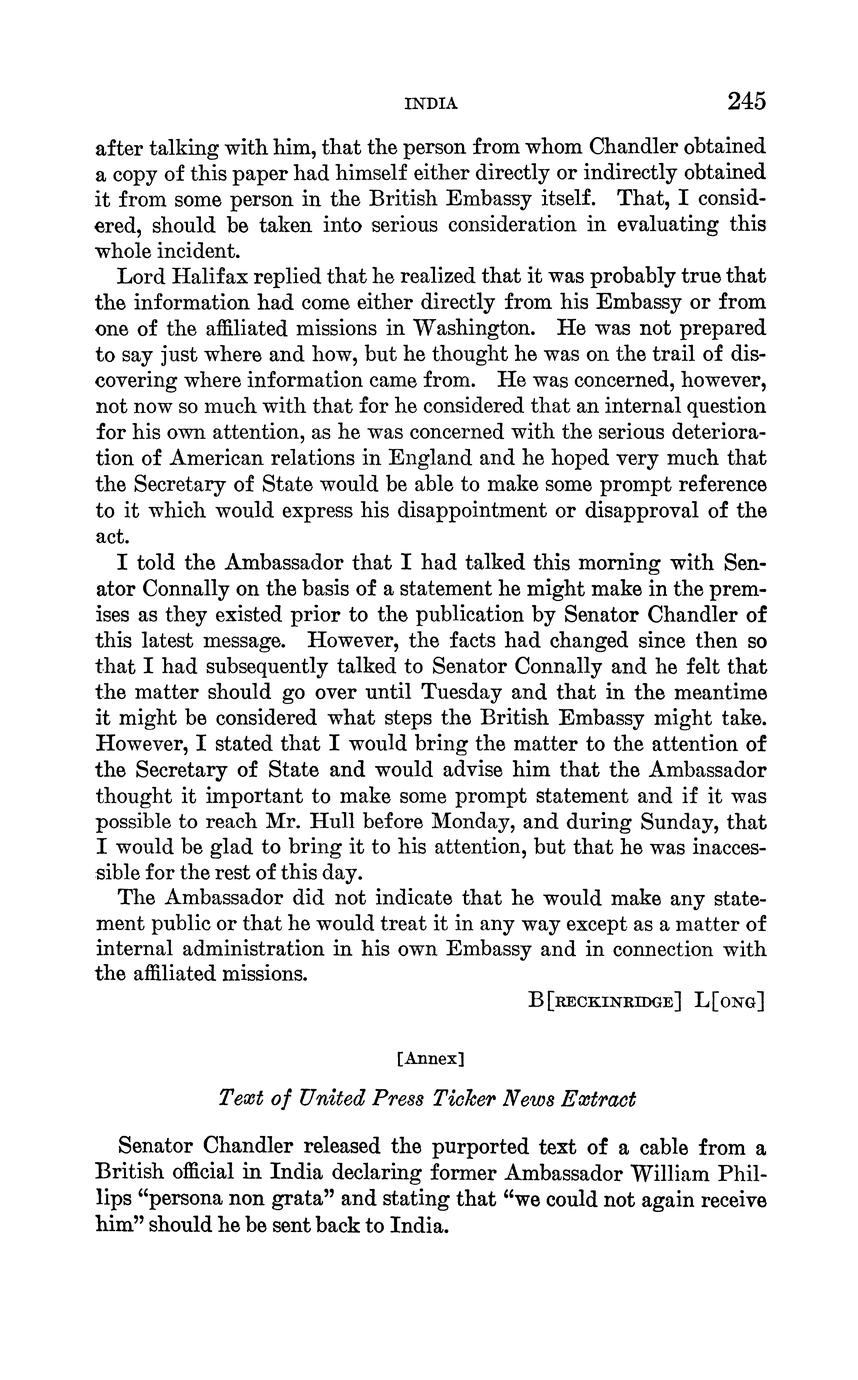 INDIA 245

after talking with him, that the person from whom Chandler obtained a copy of this paper had himself either directly or indirectly obtained it from some person in the British Embassy itself. That, I considered, should be taken into serious consideration in evaluating this whole incident.

Lord Halifax replied that he realized that it was probably true that the information had come either directly from his Embassy or from one of the affiliated missions in Washington. He was not prepared to say just where and how, but he thought he was on the trail of discovering where information came from. He was concerned, however, not now so much with that for he considered that an internal question for his own attention, as he was concerned with the serious deterioration of American relations in England and he hoped very much that the Secretary of State would be able to make some prompt reference to it which would express his disappointment or disapproval of the act.

I told the Ambassador that I had talked this morning with Senator Connally on the basis of a statement he might make in the premises as they existed prior to the publication by Senator Chandler of this latest message. However, the facts had changed since then so that I had subsequently talked to Senator Connally and he felt that the matter should go over until Tuesday and that in the meantime it might be considered what steps the British Embassy might take. However, I stated that I would bring the matter to the attention of the Secretary of State and would advise him that the Ambassador thought it important to make some prompt statement and if it was possible to reach Mr. Hull before Monday, and during Sunday, that I would be glad to bring it to his attention, but that he was inaccessible for the rest of this day.

The Ambassador did not indicate that he would make any statement public or that he would treat it in any way except as a matter of internal administration in his own Embassy and in connection with the affiliated missions.

B[RECKINRIDGE] L[ONG]

[Annex]

Text of United Press Ticker News Extract

Senator Chandler released the purported text of a cable from a British official in India declaring former Ambassador William Phillips "persona non grata" and stating that "we could not again receive him" should he be sent back to India.